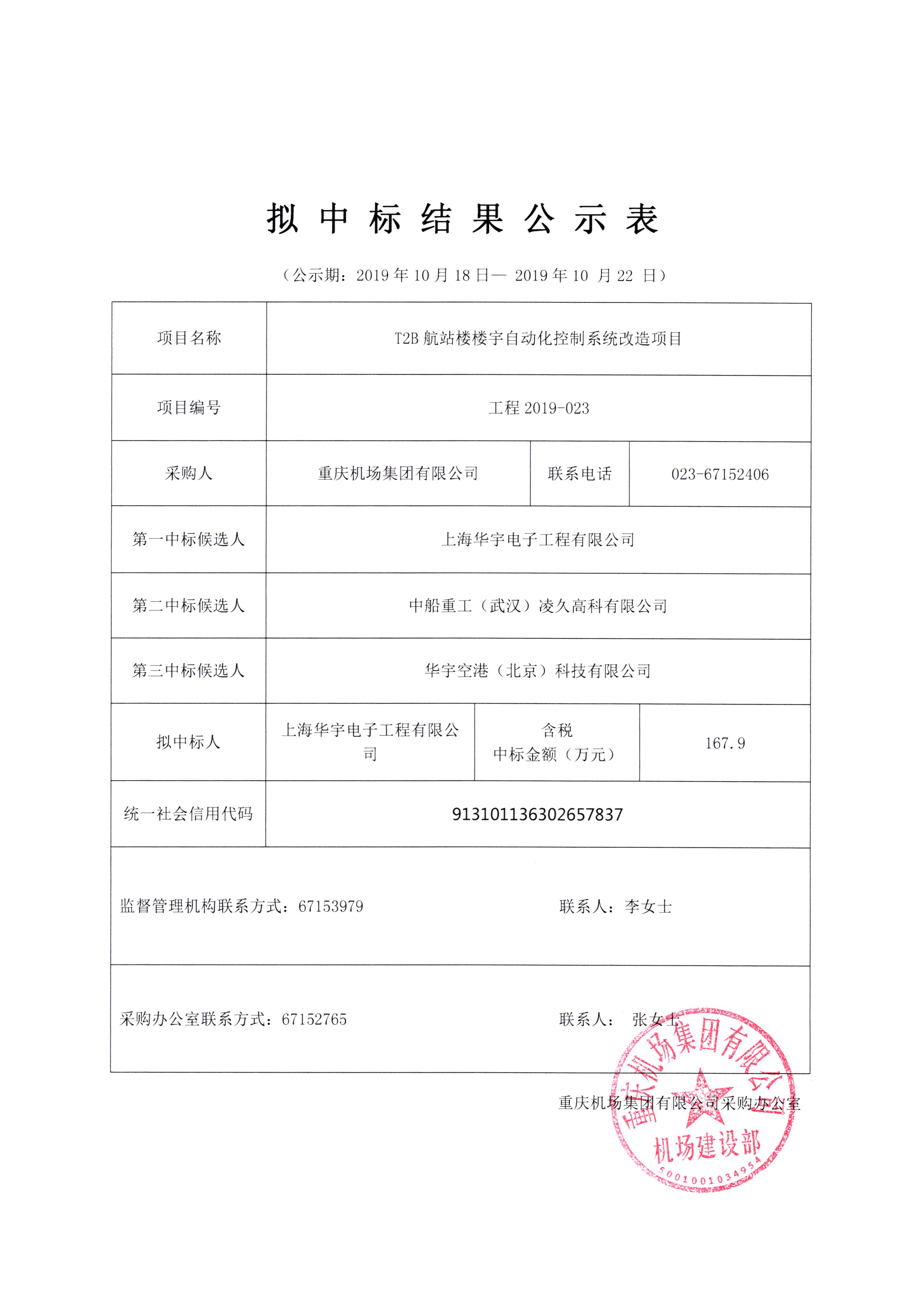 拟中标结果公示表

（公示期：2019 年 10 月 18 日— 2019 年 10 月 22 日）

| 项目名称 | T2B 航站楼楼宇自动化控制系统改造项目 | | |
|---|---|---|---|
| 项目编号 | 工程 2019-023 | | |
| 采购人 | 重庆机场集团有限公司 | 联系电话 | 023-67152406 |
| 第一中标候选人 | 上海华宇电子工程有限公司 | | |
| 第二中标候选人 | 中船重工（武汉）凌久高科有限公司 | | |
| 第三中标候选人 | 华宇空港（北京）科技有限公司 | | |
| 拟中标人 | 上海华宇电子工程有限公司 | 含税 中标金额（万元） | 167.9 |
| 统一社会信用代码 | 913101136302657837 | | |

监督管理机构联系方式：67153979 联系人：李女士

采购办公室联系方式：67152765 联系人： 张女士

重庆机场集团有限公司采购办公室

重庆机场集团有限公司 机场建设部 5001001034954